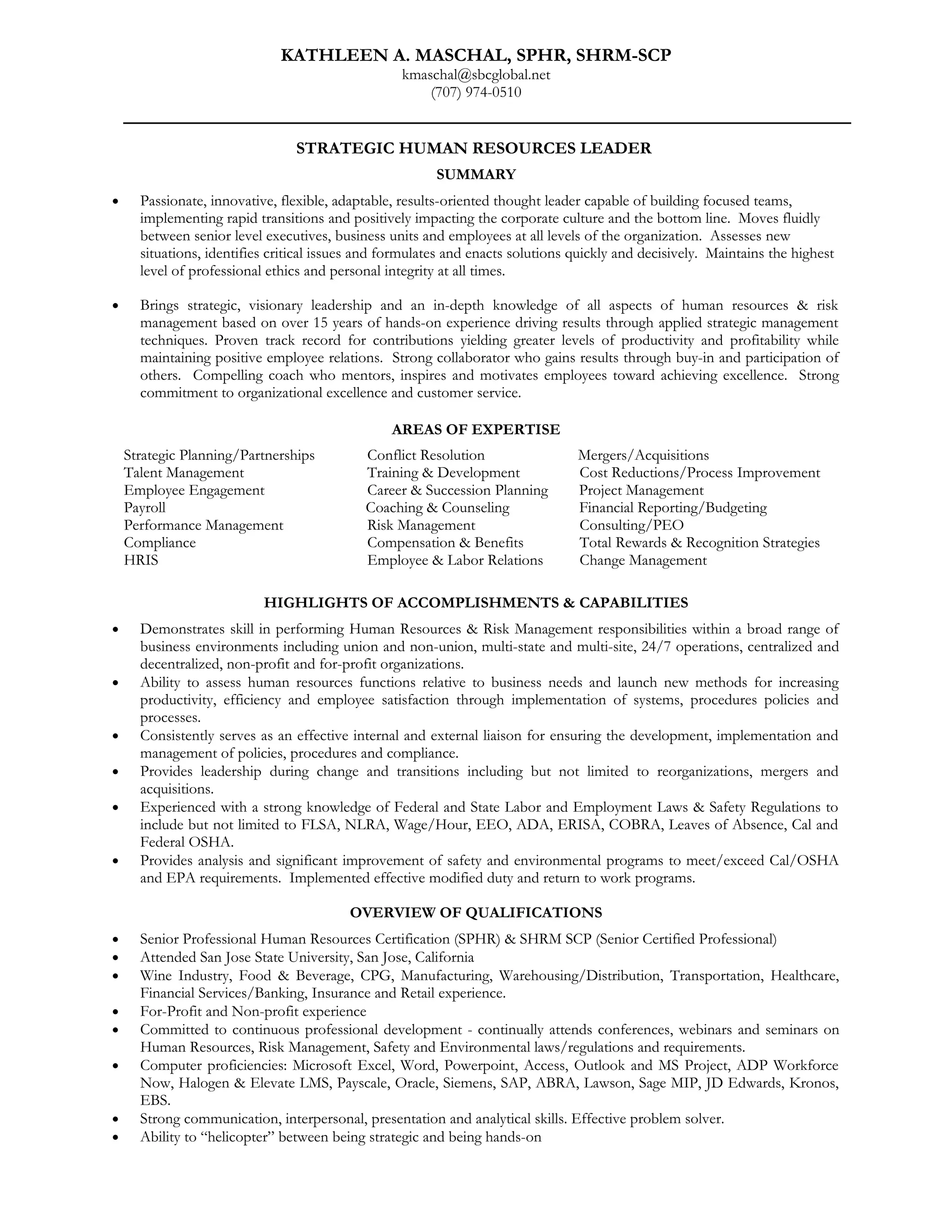 KATHLEEN A. MASCHAL, SPHR, SHRM-SCP
kmaschal@sbcglobal.net
(707) 974-0510

STRATEGIC HUMAN RESOURCES LEADER
SUMMARY

• Passionate, innovative, flexible, adaptable, results-oriented thought leader capable of building focused teams, implementing rapid transitions and positively impacting the corporate culture and the bottom line. Moves fluidly between senior level executives, business units and employees at all levels of the organization. Assesses new situations, identifies critical issues and formulates and enacts solutions quickly and decisively. Maintains the highest level of professional ethics and personal integrity at all times.

• Brings strategic, visionary leadership and an in-depth knowledge of all aspects of human resources & risk management based on over 15 years of hands-on experience driving results through applied strategic management techniques. Proven track record for contributions yielding greater levels of productivity and profitability while maintaining positive employee relations. Strong collaborator who gains results through buy-in and participation of others. Compelling coach who mentors, inspires and motivates employees toward achieving excellence. Strong commitment to organizational excellence and customer service.

AREAS OF EXPERTISE

Strategic Planning/Partnerships
Talent Management
Employee Engagement
Payroll
Performance Management
Compliance
HRIS

Conflict Resolution
Training & Development
Career & Succession Planning
Coaching & Counseling
Risk Management
Compensation & Benefits
Employee & Labor Relations

Mergers/Acquisitions
Cost Reductions/Process Improvement
Project Management
Financial Reporting/Budgeting
Consulting/PEO
Total Rewards & Recognition Strategies
Change Management

HIGHLIGHTS OF ACCOMPLISHMENTS & CAPABILITIES

• Demonstrates skill in performing Human Resources & Risk Management responsibilities within a broad range of business environments including union and non-union, multi-state and multi-site, 24/7 operations, centralized and decentralized, non-profit and for-profit organizations.
• Ability to assess human resources functions relative to business needs and launch new methods for increasing productivity, efficiency and employee satisfaction through implementation of systems, procedures policies and processes.
• Consistently serves as an effective internal and external liaison for ensuring the development, implementation and management of policies, procedures and compliance.
• Provides leadership during change and transitions including but not limited to reorganizations, mergers and acquisitions.
• Experienced with a strong knowledge of Federal and State Labor and Employment Laws & Safety Regulations to include but not limited to FLSA, NLRA, Wage/Hour, EEO, ADA, ERISA, COBRA, Leaves of Absence, Cal and Federal OSHA.
• Provides analysis and significant improvement of safety and environmental programs to meet/exceed Cal/OSHA and EPA requirements. Implemented effective modified duty and return to work programs.

OVERVIEW OF QUALIFICATIONS

• Senior Professional Human Resources Certification (SPHR) & SHRM SCP (Senior Certified Professional)
• Attended San Jose State University, San Jose, California
• Wine Industry, Food & Beverage, CPG, Manufacturing, Warehousing/Distribution, Transportation, Healthcare, Financial Services/Banking, Insurance and Retail experience.
• For-Profit and Non-profit experience
• Committed to continuous professional development - continually attends conferences, webinars and seminars on Human Resources, Risk Management, Safety and Environmental laws/regulations and requirements.
• Computer proficiencies: Microsoft Excel, Word, Powerpoint, Access, Outlook and MS Project, ADP Workforce Now, Halogen & Elevate LMS, Payscale, Oracle, Siemens, SAP, ABRA, Lawson, Sage MIP, JD Edwards, Kronos, EBS.
• Strong communication, interpersonal, presentation and analytical skills. Effective problem solver.
• Ability to “helicopter” between being strategic and being hands-on